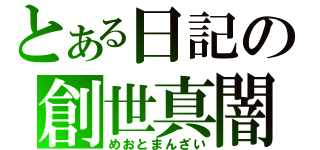 とある日記の
創世真闇
めおとまんざい